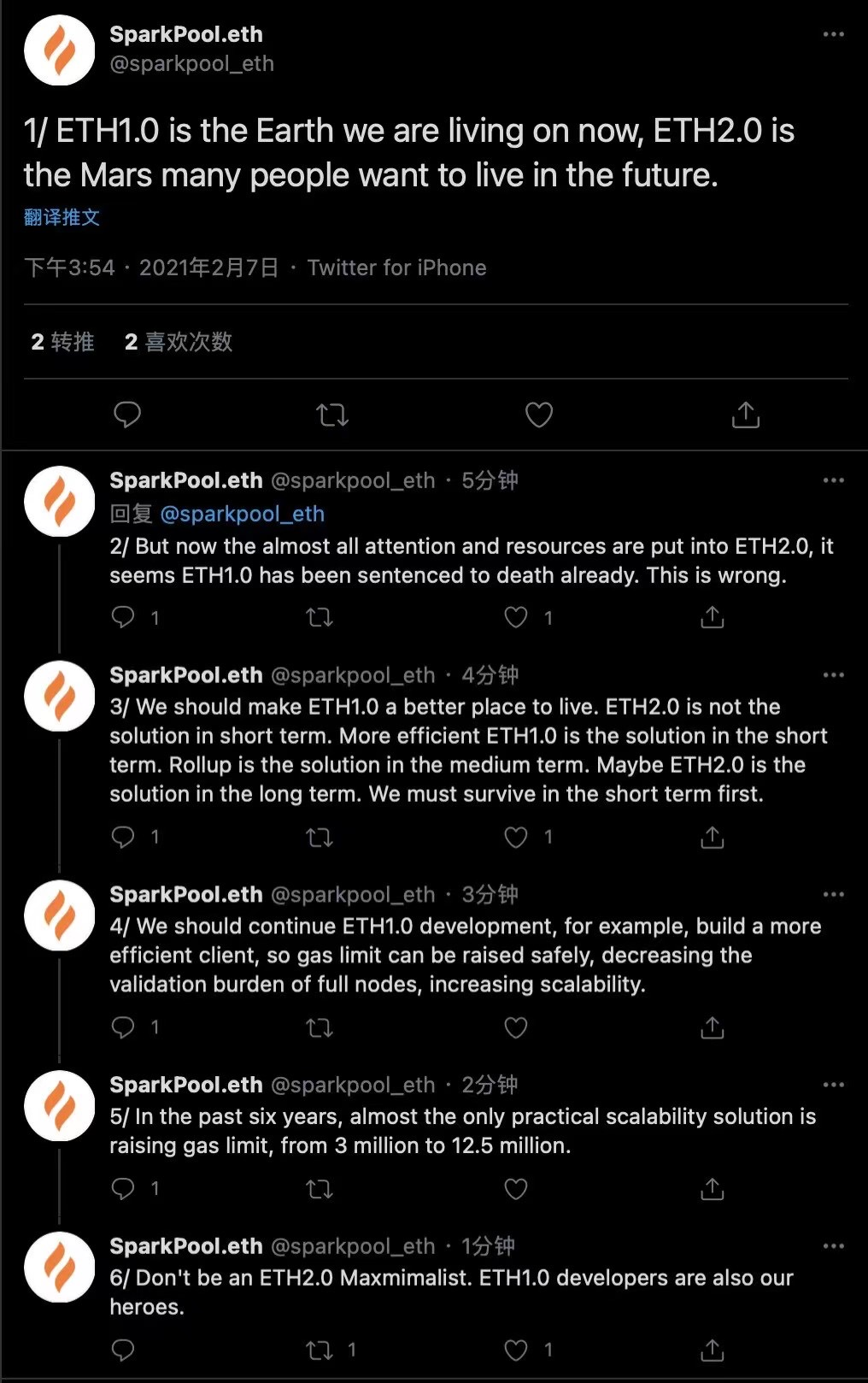 SparkPool.eth
@sparkpool_eth

1/ ETH1.0 is the Earth we are living on now, ETH2.0 is the Mars many people want to live in the future.

翻译推文

下午3:54 · 2021年2月7日 · Twitter for iPhone

2 转推 2 喜欢次数

SparkPool.eth @sparkpool_eth · 5分钟
回复 @sparkpool_eth
2/ But now the almost all attention and resources are put into ETH2.0, it seems ETH1.0 has been sentenced to death already. This is wrong.
1 1

SparkPool.eth @sparkpool_eth · 4分钟
3/ We should make ETH1.0 a better place to live. ETH2.0 is not the solution in short term. More efficient ETH1.0 is the solution in the short term. Rollup is the solution in the medium term. Maybe ETH2.0 is the solution in the long term. We must survive in the short term first.
1 1

SparkPool.eth @sparkpool_eth · 3分钟
4/ We should continue ETH1.0 development, for example, build a more efficient client, so gas limit can be raised safely, decreasing the validation burden of full nodes, increasing scalability.
1

SparkPool.eth @sparkpool_eth · 2分钟
5/ In the past six years, almost the only practical scalability solution is raising gas limit, from 3 million to 12.5 million.
1

SparkPool.eth @sparkpool_eth · 1分钟
6/ Don't be an ETH2.0 Maxmimalist. ETH1.0 developers are also our heroes.
1 1